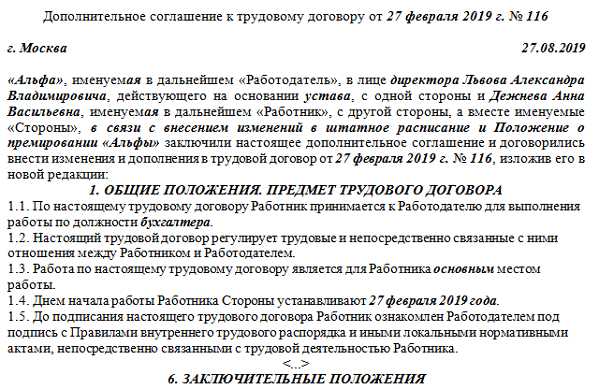 Дополнительное соглашение к трудовому договору от 27 февраля 2019 г. № 116

г. Москва 27.08.2019

«Альфа», именуемая в дальнейшем «Работодатель», в лице директора Львова Александра Владимировича, действующего на основании устава, с одной стороны и Дежнева Анна Васильевна, именуемая в дальнейшем «Работник», с другой стороны, а вместе именуемые «Стороны», в связи с внесением изменений в штатное расписание и Положение о премировании «Альфы» заключили настоящее дополнительное соглашение и договорились внести изменения и дополнения в трудовой договор от 27 февраля 2019 г. № 116, изложив его в новой редакции:

1. ОБЩИЕ ПОЛОЖЕНИЯ. ПРЕДМЕТ ТРУДОВОГО ДОГОВОРА

1.1. По настоящему трудовому договору Работник принимается к Работодателю для выполнения работы по должности бухгалтера.
1.2. Настоящий трудовой договор регулирует трудовые и непосредственно связанные с ними отношения между Работником и Работодателем.
1.3. Работа по настоящему трудовому договору является для Работника основным местом работы.
1.4. Днем начала работы Работника Стороны устанавливают 27 февраля 2019 года.
1.5. До подписания настоящего трудового договора Работник ознакомлен Работодателем под подпись с Правилами внутреннего трудового распорядка и иными локальными нормативными актами, непосредственно связанными с трудовой деятельностью Работника.
<...>

6. ЗАКЛЮЧИТЕЛЬНЫЕ ПОЛОЖЕНИЯ